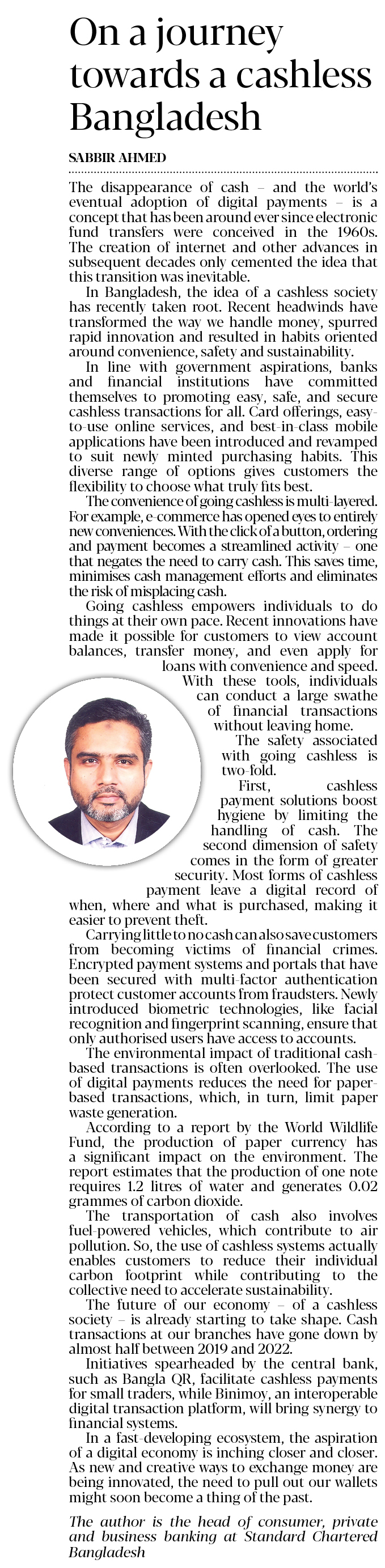 On a journey towards a cashless Bangladesh

SABBIR AHMED

The disappearance of cash – and the world's eventual adoption of digital payments – is a concept that has been around ever since electronic fund transfers were conceived in the 1960s. The creation of internet and other advances in subsequent decades only cemented the idea that this transition was inevitable.

In Bangladesh, the idea of a cashless society has recently taken root. Recent headwinds have transformed the way we handle money, spurred rapid innovation and resulted in habits oriented around convenience, safety and sustainability.

In line with government aspirations, banks and financial institutions have committed themselves to promoting easy, safe, and secure cashless transactions for all. Card offerings, easy-to-use online services, and best-in-class mobile applications have been introduced and revamped to suit newly minted purchasing habits. This diverse range of options gives customers the flexibility to choose what truly fits best.

The convenience of going cashless is multi-layered. For example, e-commerce has opened eyes to entirely new conveniences. With the click of a button, ordering and payment becomes a streamlined activity – one that negates the need to carry cash. This saves time, minimises cash management efforts and eliminates the risk of misplacing cash.

Going cashless empowers individuals to do things at their own pace. Recent innovations have made it possible for customers to view account balances, transfer money, and even apply for loans with convenience and speed. With these tools, individuals can conduct a large swathe of financial transactions without leaving home.

The safety associated with going cashless is two-fold.

First, cashless payment solutions boost hygiene by limiting the handling of cash. The second dimension of safety comes in the form of greater security. Most forms of cashless payment leave a digital record of when, where and what is purchased, making it easier to prevent theft.

Carrying little to no cash can also save customers from becoming victims of financial crimes. Encrypted payment systems and portals that have been secured with multi-factor authentication protect customer accounts from fraudsters. Newly introduced biometric technologies, like facial recognition and fingerprint scanning, ensure that only authorised users have access to accounts.

The environmental impact of traditional cash-based transactions is often overlooked. The use of digital payments reduces the need for paper-based transactions, which, in turn, limit paper waste generation.

According to a report by the World Wildlife Fund, the production of paper currency has a significant impact on the environment. The report estimates that the production of one note requires 1.2 litres of water and generates 0.02 grammes of carbon dioxide.

The transportation of cash also involves fuel-powered vehicles, which contribute to air pollution. So, the use of cashless systems actually enables customers to reduce their individual carbon footprint while contributing to the collective need to accelerate sustainability.

The future of our economy – of a cashless society – is already starting to take shape. Cash transactions at our branches have gone down by almost half between 2019 and 2022.

Initiatives spearheaded by the central bank, such as Bangla QR, facilitate cashless payments for small traders, while Binimoy, an interoperable digital transaction platform, will bring synergy to financial systems.

In a fast-developing ecosystem, the aspiration of a digital economy is inching closer and closer. As new and creative ways to exchange money are being innovated, the need to pull out our wallets might soon become a thing of the past.

The author is the head of consumer, private and business banking at Standard Chartered Bangladesh